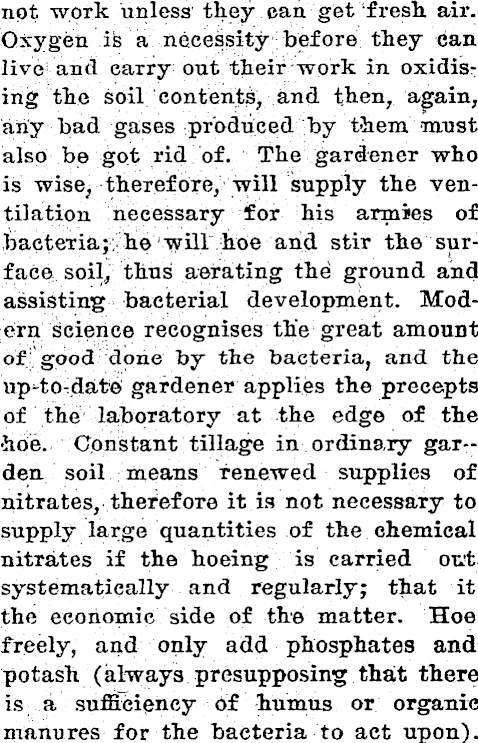 not work unless they can get fresh air. Oxygen is a necessity before they can live and carry out their work in oxidising the soil contents, and then, again, any bad gases produced by them must also be got rid of. The gardener who is wise, therefore, will supply the ventilation necessary for his armies of bacteria; he will hoe and stir the surface soil, thus aerating the ground and assisting bacterial development. Modern science recognises the great amount of good done by the bacteria, and the up-to-date gardener applies the precepts of the laboratory at the edge of the hoe. Constant tillage in ordinary garden soil means renewed supplies of nitrates, therefore it is not necessary to supply large quantities of the chemical nitrates if the hoeing is carried out systematically and regularly; that it the economic side of the matter. Hoe freely, and only add phosphates and potash (always presupposing that there is a sufficiency of humus or organic manures for the bacteria to act upon).